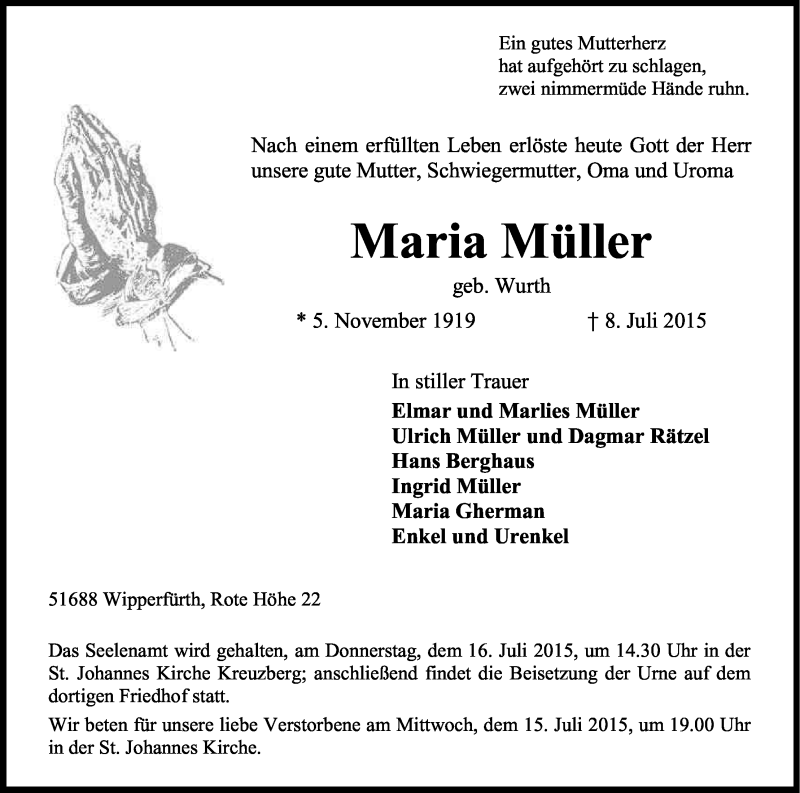 Ein gutes Mutterherz
hat aufgehört zu schlagen,
zwei nimmermüde Hände ruhn.

Nach einem erfüllten Leben erlöste heute Gott der Herr unsere gute Mutter, Schwiegermutter, Oma und Uroma

Maria Müller

geb. Wurth

* 5. November 1919 † 8. Juli 2015

In stiller Trauer
Elmar und Marlies Müller
Ulrich Müller und Dagmar Rätzel
Hans Berghaus
Ingrid Müller
Maria Gherman
Enkel und Urenkel

51688 Wipperfürth, Rote Höhe 22

Das Seelenamt wird gehalten, am Donnerstag, dem 16. Juli 2015, um 14.30 Uhr in der St. Johannes Kirche Kreuzberg; anschließend findet die Beisetzung der Urne auf dem dortigen Friedhof statt.

Wir beten für unsere liebe Verstorbene am Mittwoch, dem 15. Juli 2015, um 19.00 Uhr in der St. Johannes Kirche.